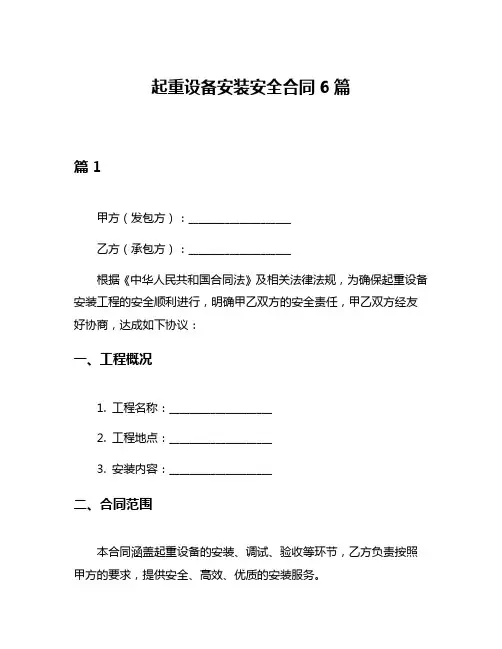 起重设备安装安全合同 6 篇

篇 1

甲方（发包方）：____________________

乙方（承包方）：____________________

根据《中华人民共和国合同法》及相关法律法规，为确保起重设备安装工程的安全顺利进行，明确甲乙双方的安全责任，甲乙双方经友好协商，达成如下协议：

一、工程概况

1. 工程名称：____________________

2. 工程地点：____________________

3. 安装内容：____________________

二、合同范围

本合同涵盖起重设备的安装、调试、验收等环节，乙方负责按照甲方的要求，提供安全、高效、优质的安装服务。